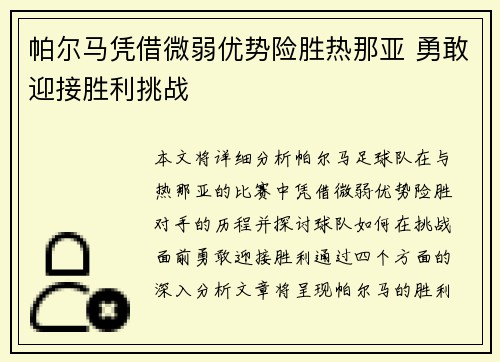 帕尔马凭借微弱优势险胜热那亚 勇敢迎接胜利挑战

本文将详细分析帕尔马足球队在与热那亚的比赛中凭借微弱优势险胜对手的历程并探讨球队如何在挑战面前勇敢迎接胜利通过四个方面的深入分析文章将呈现帕尔马的胜利